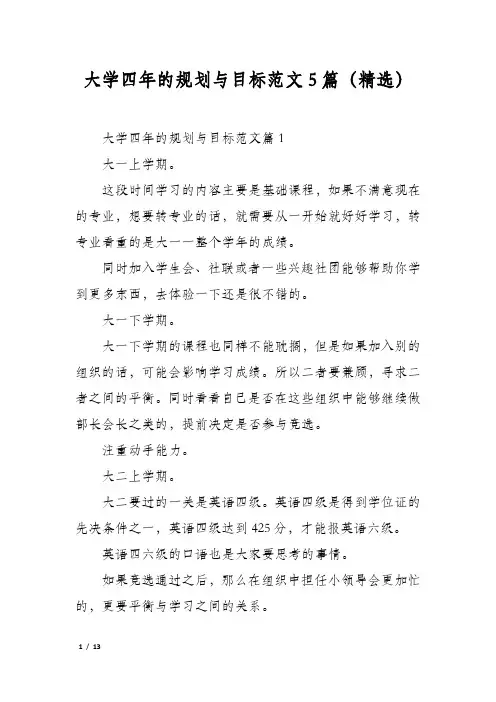 大学四年的规划与目标范文5篇（精选）

大学四年的规划与目标范文篇1

大一上学期。

这段时间学习的内容主要是基础课程，如果不满意现在的专业，想要转专业的话，就需要从一开始就好好学习，转专业看重的是大一一整个学年的成绩。

同时加入学生会、社联或者一些兴趣社团能够帮助你学到更多东西，去体验一下还是很不错的。

大一下学期。

大一下学期的课程也同样不能耽搁，但是如果加入别的组织的话，可能会影响学习成绩。所以二者要兼顾，寻求二者之间的平衡。同时看看自己是否在这些组织中能够继续做部长会长之类的，提前决定是否参与竞选。

注重动手能力。

大二上学期。

大二要过的一关是英语四级。英语四级是得到学位证的先决条件之一，英语四级达到425分，才能报英语六级。

英语四六级的口语也是大家要思考的事情。

如果竞选通过之后，那么在组织中担任小领导会更加忙的，更要平衡与学习之间的关系。

1 / 13